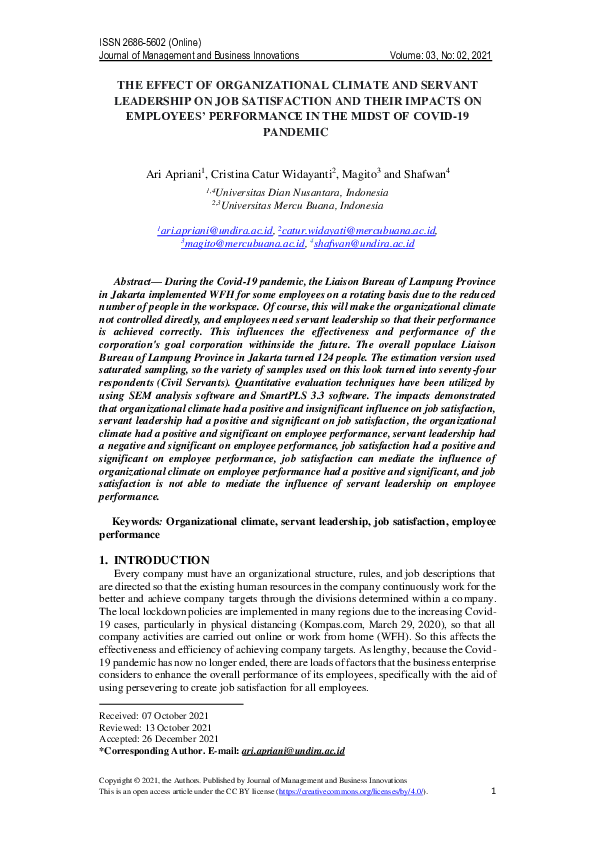 ISSN 2686-5602 (Online)
Journal of Management and Business Innovations Volume: 03, No: 02, 2021

THE EFFECT OF ORGANIZATIONAL CLIMATE AND SERVANT LEADERSHIP ON JOB SATISFACTION AND THEIR IMPACTS ON EMPLOYEES' PERFORMANCE IN THE MIDST OF COVID-19 PANDEMIC

Ari Apriani$^1$, Cristina Catur Widayanti$^2$, Magito$^3$ and Shafwan$^4$
$^{1,4}$Universitas Dian Nusantara, Indonesia
$^{2,3}$Universitas Mercu Buana, Indonesia

$^1$ari.apriani@undira.ac.id, $^2$catur.widayati@mercubuana.ac.id, $^3$magito@mercubuana.ac.id, $^4$shafwan@undira.ac.id

Abstract— During the Covid-19 pandemic, the Liaison Bureau of Lampung Province in Jakarta implemented WFH for some employees on a rotating basis due to the reduced number of people in the workspace. Of course, this will make the organizational climate not controlled directly, and employees need servant leadership so that their performance is achieved correctly. This influences the effectiveness and performance of the corporation's goal corporation withinside the future. The overall populace Liaison Bureau of Lampung Province in Jakarta turned 124 people. The estimation version used saturated sampling, so the variety of samples used on this look turned into seventy-four respondents (Civil Servants). Quantitative evaluation techniques have been utilized by using SEM analysis software and SmartPLS 3.3 software. The impacts demonstrated that organizational climate had a positive and insignificant influence on job satisfaction, servant leadership had a positive and significant on job satisfaction, the organizational climate had a positive and significant on employee performance, servant leadership had a negative and significant on employee performance, job satisfaction had a positive and significant on employee performance, job satisfaction can mediate the influence of organizational climate on employee performance had a positive and significant, and job satisfaction is not able to mediate the influence of servant leadership on employee performance.

Keywords: Organizational climate, servant leadership, job satisfaction, employee performance

1. INTRODUCTION
Every company must have an organizational structure, rules, and job descriptions that are directed so that the existing human resources in the company continuously work for the better and achieve company targets through the divisions determined within a company. The local lockdown policies are implemented in many regions due to the increasing Covid-19 cases, particularly in physical distancing (Kompas.com, March 29, 2020), so that all company activities are carried out online or work from home (WFH). So this affects the effectiveness and efficiency of achieving company targets. As lengthy, because the Covid-19 pandemic has now no longer ended, there are loads of factors that the business enterprise considers to enhance the overall performance of its employees, specifically with the aid of using persevering to create job satisfaction for all employees.

Received: 07 October 2021
Reviewed: 13 October 2021
Accepted: 26 December 2021
*Corresponding Author. E-mail: ari.apriani@undira.ac.id

Copyright © 2021, the Authors. Published by Journal of Management and Business Innovations
This is an open access article under the CC BY license (https://creativecommons.org/licenses/by/4.0/).
1